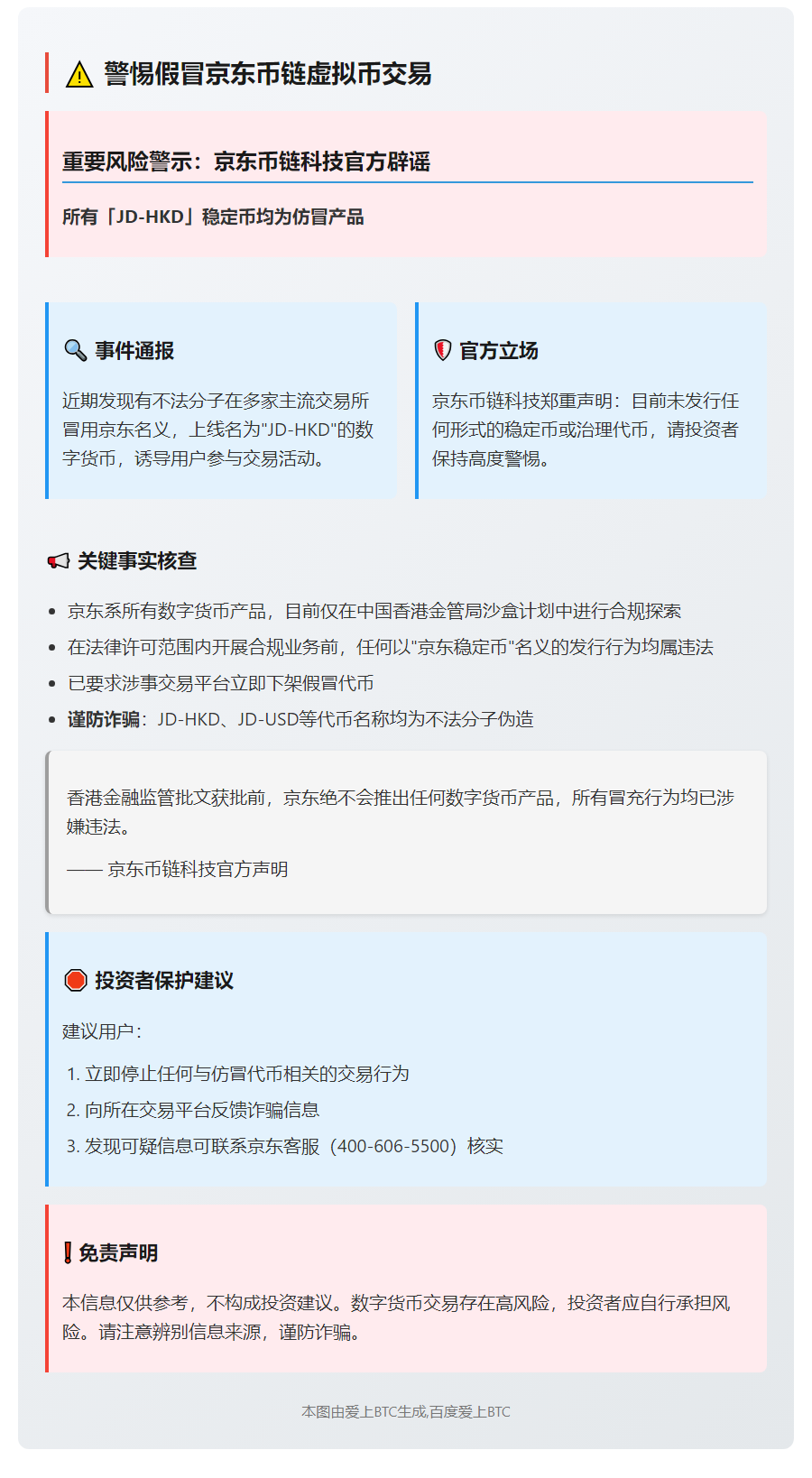 警惕假冒京东币链虚拟币交易

重要风险警示：京东币链科技官方辟谣

所有「JD-HKD」稳定币均为仿冒产品

事件通报

近期发现有不法分子在多家主流交易所冒用京东名义，上线名为"JD-HKD"的数字货币，诱导用户参与交易活动。

官方立场

京东币链科技郑重声明：目前未发行任何形式的稳定币或治理代币，请投资者保持高度警惕。

关键事实核查

- 京东系所有数字货币产品，目前仅在中国香港金管局沙盒计划中进行合规探索
- 在法律许可范围内开展合规业务前，任何以"京东稳定币"名义的发行行为均属违法
- 已要求涉事交易平台立即下架假冒代币
- 谨防诈骗：JD-HKD、JD-USD等代币名称均为不法分子伪造

香港金融监管批文获批前，京东绝不会推出任何数字货币产品，所有冒充行为均已涉嫌违法。

—— 京东币链科技官方声明

投资者保护建议

建议用户：

1. 立即停止任何与仿冒代币相关的交易行为
2. 向所在交易平台反馈诈骗信息
3. 发现可疑信息可联系京东客服（400-606-5500）核实

免责声明

本信息仅供参考，不构成投资建议。数字货币交易存在高风险，投资者应自行承担风险。请注意辨别信息来源，谨防诈骗。

本图由爱上BTC生成,百度爱上BTC